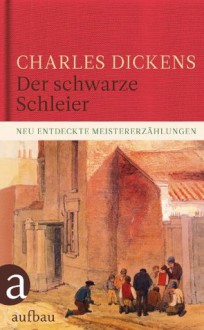 CHARLES DICKENS
Der schwarze Schleier

NEU ENTDECKTE MEISTERERZÄHLUNGEN

a
aufbau